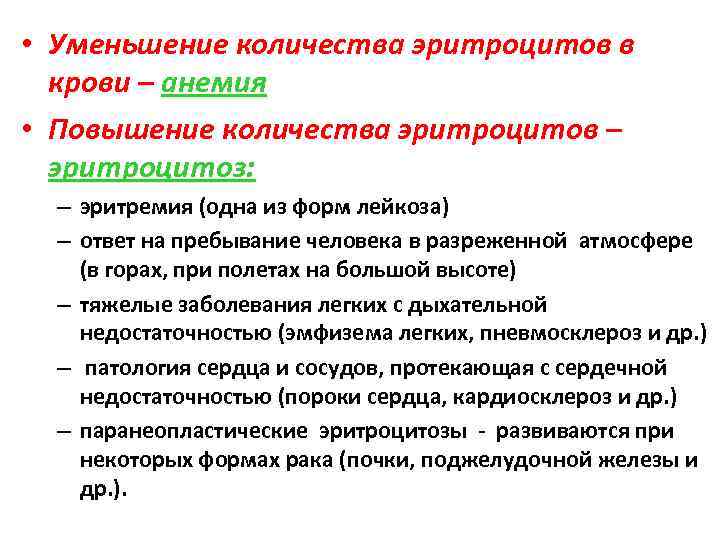 • Уменьшение количества эритроцитов в крови – анемия

• Повышение количества эритроцитов – эритроцитоз:

– эритремия (одна из форм лейкоза)

– ответ на пребывание человека в разреженной атмосфере (в горах, при полетах на большой высоте)

– тяжелые заболевания легких с дыхательной недостаточностью (эмфизема легких, пневмосклероз и др.)

– патология сердца и сосудов, протекающая с сердечной недостаточностью (пороки сердца, кардиосклероз и др.)

– паранеопластические эритроцитозы - развиваются при некоторых формах рака (почки, поджелудочной железы и др.).